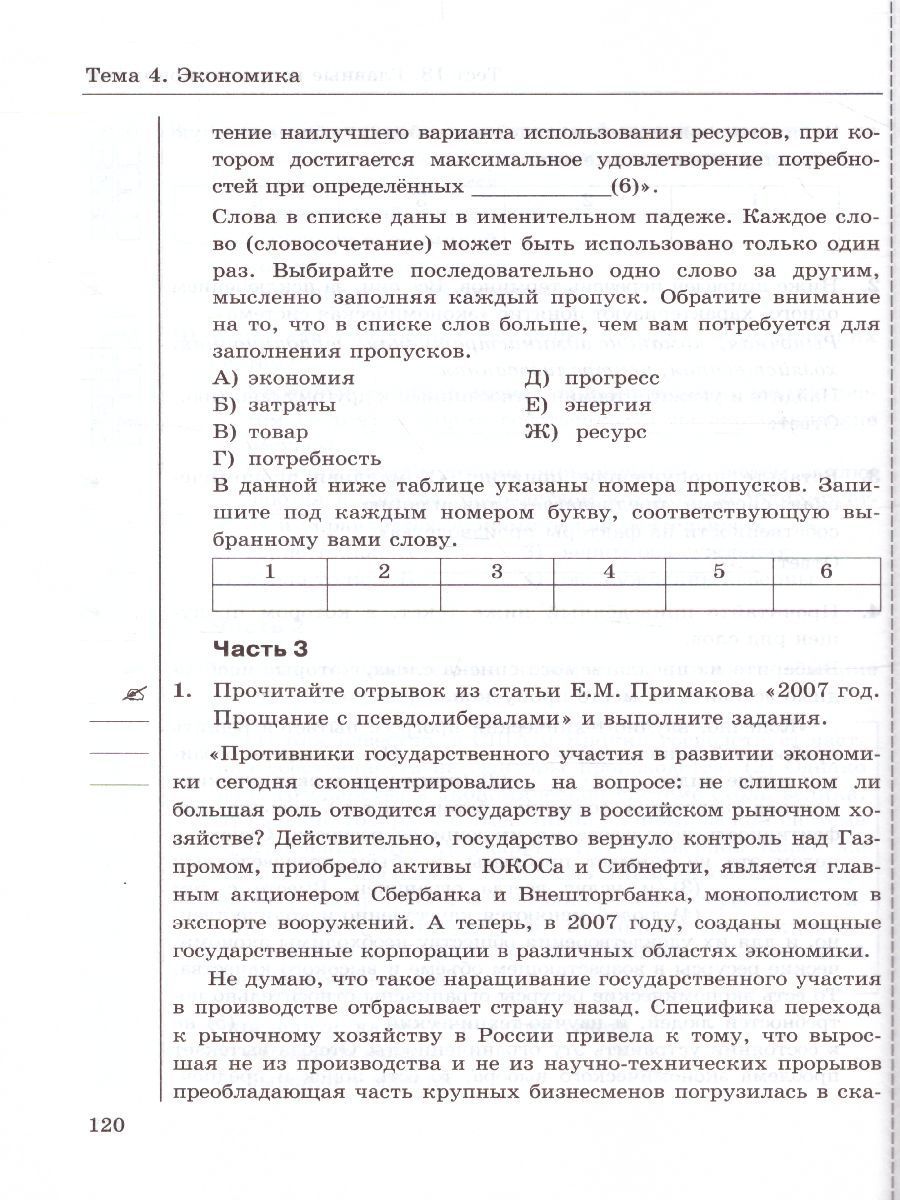 Тема 4. Экономика

тение наилучшего варианта использования ресурсов, при котором достигается максимальное удовлетворение потребностей при определённых ____________(6)».

Слова в списке даны в именительном падеже. Каждое слово (словосочетание) может быть использовано только один раз. Выбирайте последовательно одно слово за другим, мысленно заполняя каждый пропуск. Обратите внимание на то, что в списке слов больше, чем вам потребуется для заполнения пропусков.

А) экономия
Б) затраты
В) товар
Г) потребность
Д) прогресс
Е) энергия
Ж) ресурс

В данной ниже таблице указаны номера пропусков. Запишите под каждым номером букву, соответствующую выбранному вами слову.

| 1 | 2 | 3 | 4 | 5 | 6 |
|---|---|---|---|---|---|
| | | | | | |

Часть 3

1. Прочитайте отрывок из статьи Е.М. Примакова «2007 год. Прощание с псевдолибералами» и выполните задания.

«Противники государственного участия в развитии экономики сегодня сконцентрировались на вопросе: не слишком ли большая роль отводится государству в российском рыночном хозяйстве? Действительно, государство вернуло контроль над Газпромом, приобрело активы ЮКОСа и Сибнефти, является главным акционером Сбербанка и Внешторгбанка, монополистом в экспорте вооружений. А теперь, в 2007 году, созданы мощные государственные корпорации в различных областях экономики.

Не думаю, что такое наращивание государственного участия в производстве отбрасывает страну назад. Специфика перехода к рыночному хозяйству в России привела к тому, что выросшая не из производства и не из научно-технических прорывов преобладающая часть крупных бизнесменов погрузилась в ска-

120